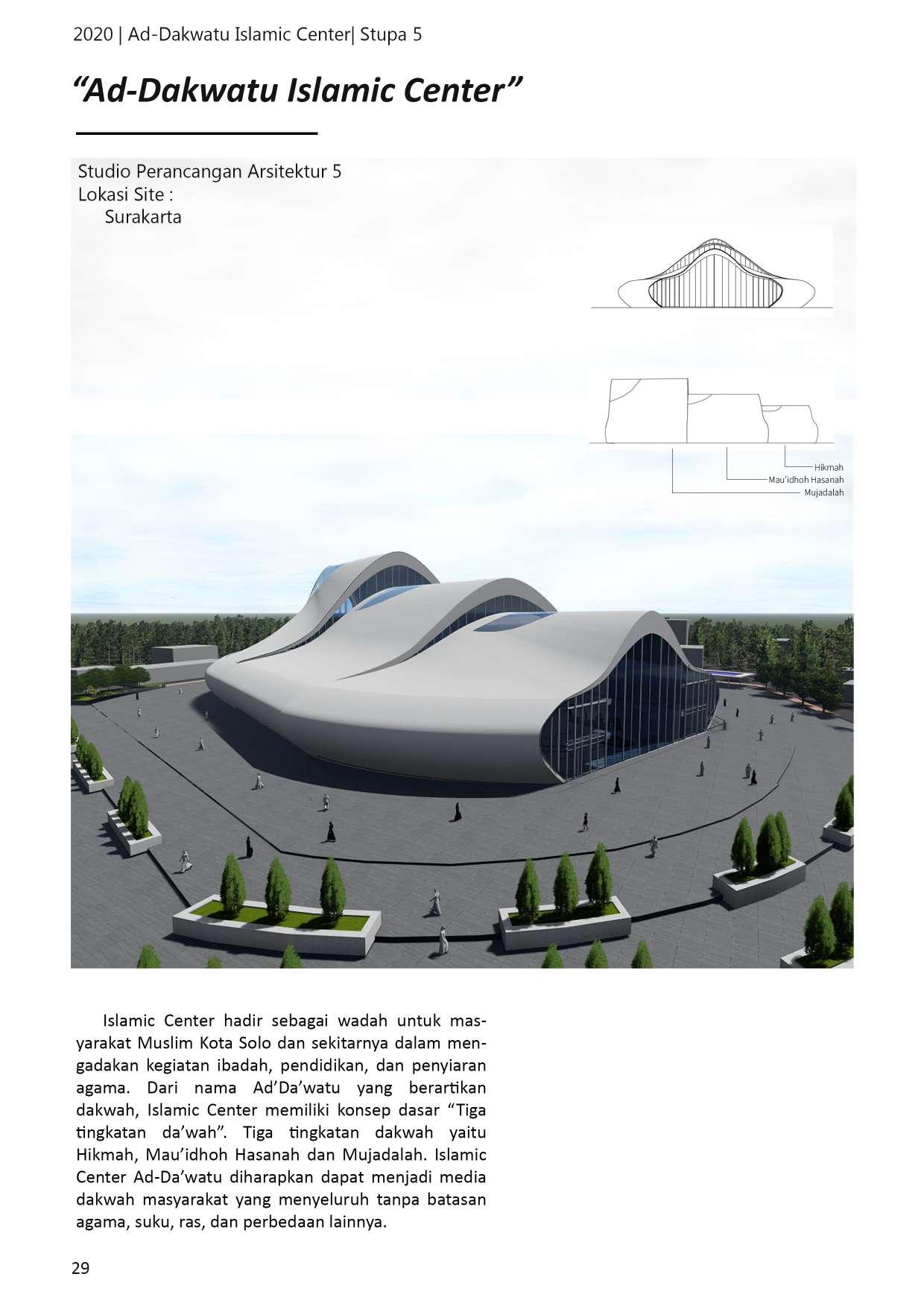 2020 | Ad-Dakwatu Islamic Center| Stupa 5

"Ad-Dakwatu Islamic Center"

Studio Perancangan Arsitektur 5
Lokasi Site :
Surakarta

Hikmah
Mau'idhoh Hasanah
Mujadalah

Islamic Center hadir sebagai wadah untuk masyarakat Muslim Kota Solo dan sekitarnya dalam mengadakan kegiatan ibadah, pendidikan, dan penyiaran agama. Dari nama Ad'Da'watu yang berartikan dakwah, Islamic Center memiliki konsep dasar "Tiga tingkatan da'wah". Tiga tingkatan dakwah yaitu Hikmah, Mau'idhoh Hasanah dan Mujadalah. Islamic Center Ad-Da'watu diharapkan dapat menjadi media dakwah masyarakat yang menyeluruh tanpa batasan agama, suku, ras, dan perbedaan lainnya.

29